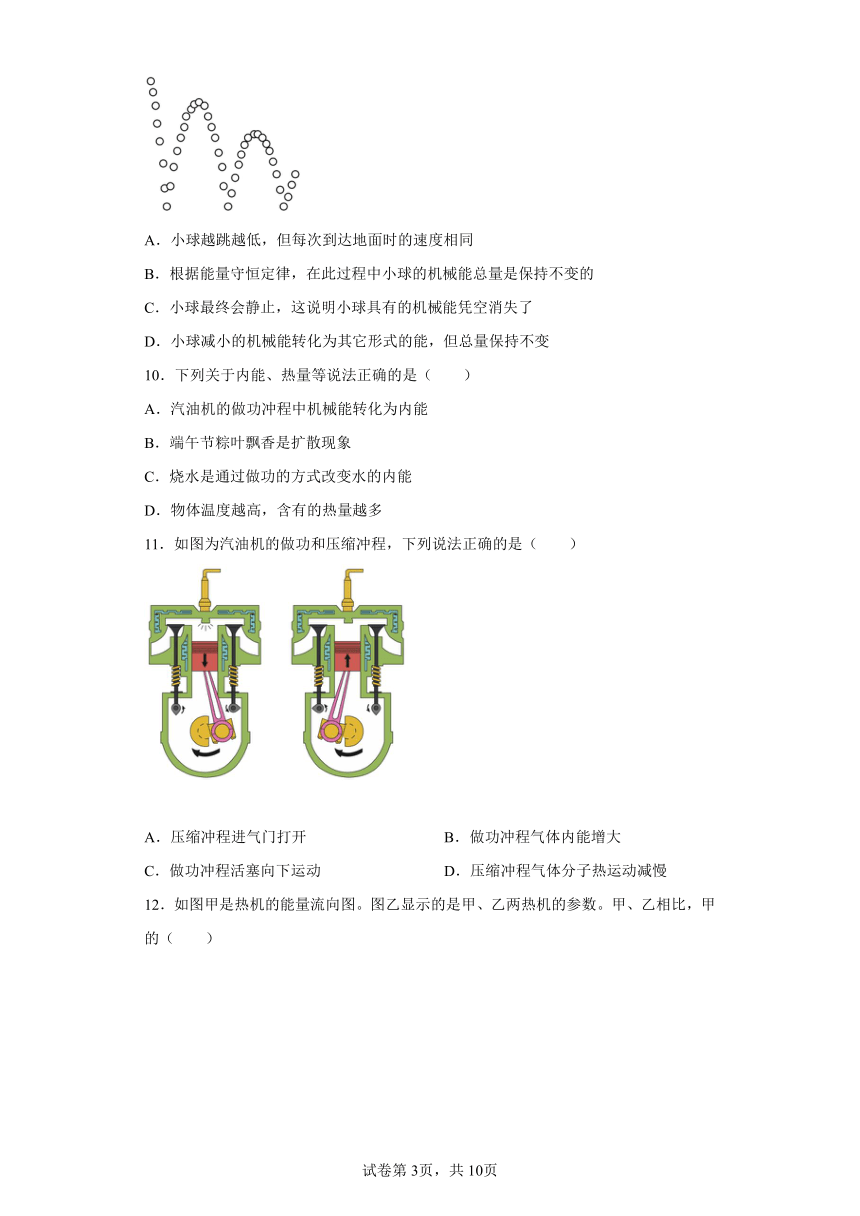 A．小球越跳越低，但每次到达地面时的速度相同

B．根据能量守恒定律，在此过程中小球的机械能总量是保持不变的

C．小球最终会静止，这说明小球具有的机械能凭空消失了

D．小球减小的机械能转化为其它形式的能，但总量保持不变

10．下列关于内能、热量等说法正确的是（　　）

A．汽油机的做功冲程中机械能转化为内能

B．端午节粽叶飘香是扩散现象

C．烧水是通过做功的方式改变水的内能

D．物体温度越高，含有的热量越多

11．如图为汽油机的做功和压缩冲程，下列说法正确的是（　　）

A．压缩冲程进气门打开

B．做功冲程气体内能增大

C．做功冲程活塞向下运动

D．压缩冲程气体分子热运动减慢

12．如图甲是热机的能量流向图。图乙显示的是甲、乙两热机的参数。甲、乙相比，甲的（　　）

试卷第3页，共10页